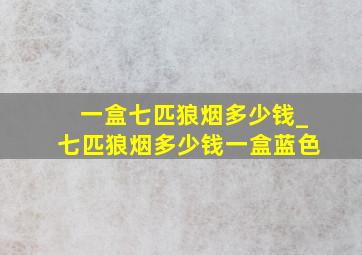 一盒七匹狼烟多少钱_七匹狼烟多少钱一盒蓝色